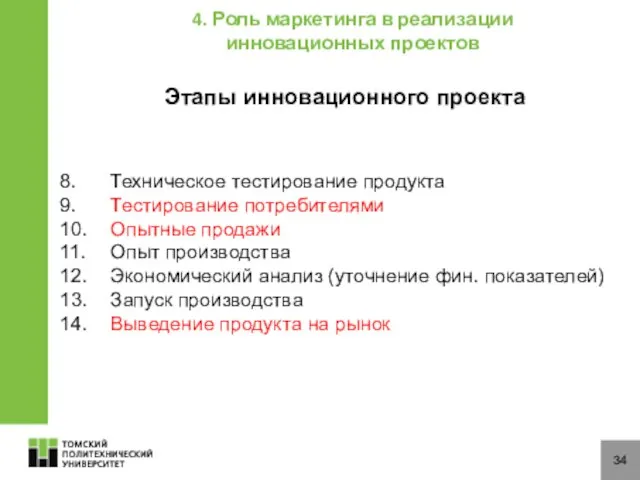 4. Роль маркетинга в реализации инновационных проектов

Этапы инновационного проекта

8. Техническое тестирование продукта
9. Тестирование потребителями
10. Опытные продажи
11. Опыт производства
12. Экономический анализ (уточнение фин. показателей)
13. Запуск производства
14. Выведение продукта на рынок

ТОМСКИЙ ПОЛИТЕХНИЧЕСКИЙ УНИВЕРСИТЕТ

34